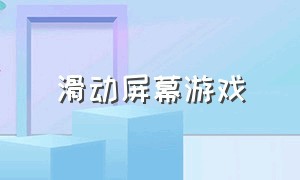 滑动屏幕游戏